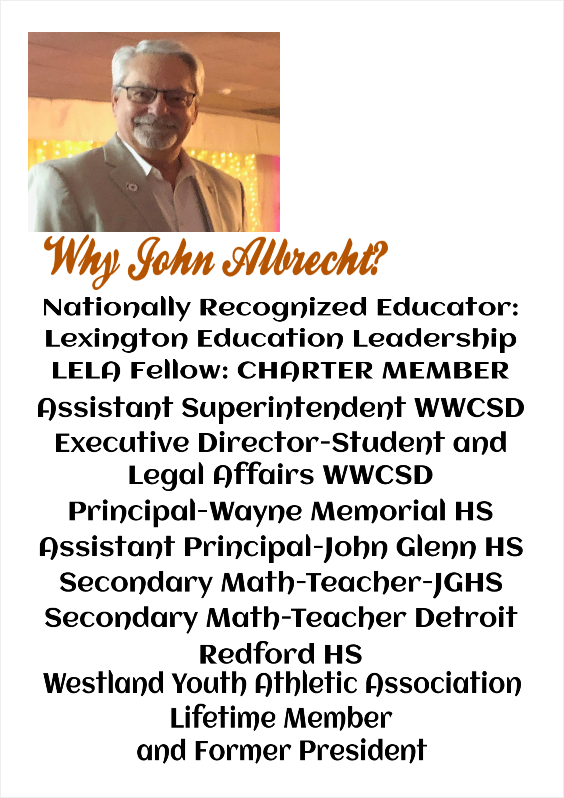 Why John Albrecht?

Nationally Recognized Educator:
Lexington Education Leadership
LELA Fellow: CHARTER MEMBER
Assistant Superintendent WWCSD
Executive Director-Student and Legal Affairs WWCSD
Principal-Wayne Memorial HS
Assistant Principal-John Glenn HS
Secondary Math-Teacher-JGHS
Secondary Math-Teacher Detroit Redford HS
Westland Youth Athletic Association
Lifetime Member
and Former President